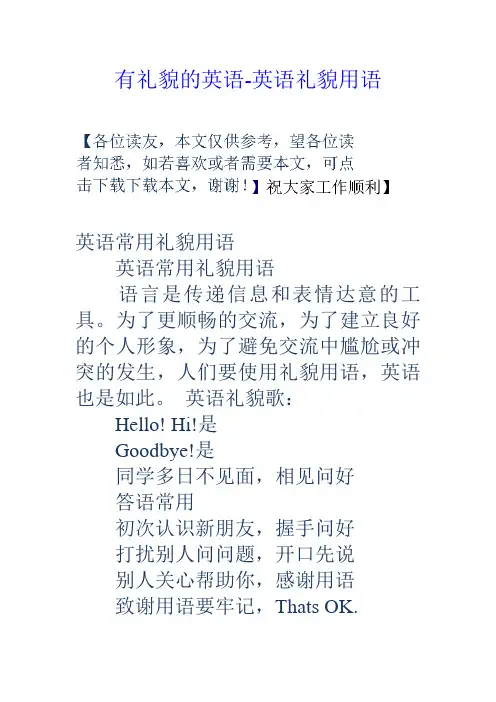 有礼貌的英语-英语礼貌用语

【各位读友，本文仅供参考，望各位读者知悉，如若喜欢或者需要本文，可点击下载下载本文，谢谢！】祝大家工作顺利】

英语常用礼貌用语
英语常用礼貌用语
语言是传递信息和表情达意的工具。为了更顺畅的交流，为了建立良好的个人形象，为了避免交流中尴尬或冲突的发生，人们要使用礼貌用语，英语也是如此。 英语礼貌歌：
Hello! Hi!是
Goodbye!是
同学多日不见面，相见问好
答语常用
初次认识新朋友，握手问好
打扰别人问问题，开口先说
别人关心帮助你，感谢用语
致谢用语要牢记，Thats OK.